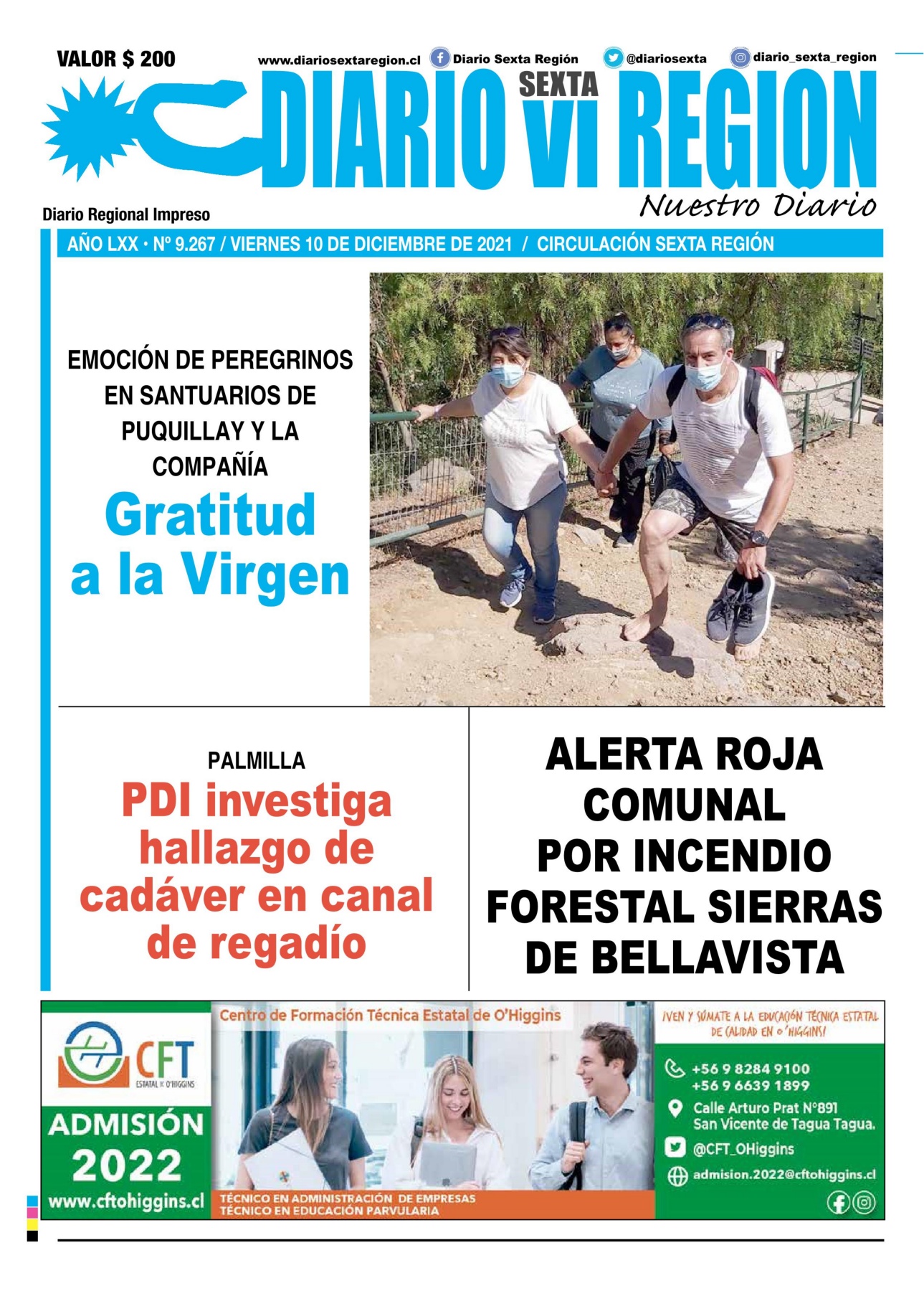 VALOR $ 200

www.diariosextaregion.cl Diario Sexta Región @diariosexta diario_sexta_region

DIARIO SEXTA VI REGION

Nuestro Diario

Diario Regional Impreso

AÑO LXX • Nº 9.267 / VIERNES 10 DE DICIEMBRE DE 2021 / CIRCULACIÓN SEXTA REGIÓN

EMOCIÓN DE PEREGRINOS EN SANTUARIOS DE PUQUILLAY Y LA COMPAÑÍA

Gratitud a la Virgen

PALMILLA

PDI investiga hallazgo de cadáver en canal de regadío

ALERTA ROJA COMUNAL POR INCENDIO FORESTAL SIERRAS DE BELLAVISTA

CFT ESTATAL DE O'HIGGINS

ADMISIÓN 2022

www.cftohiggins.cl

Centro de Formación Técnica Estatal de O'Higgins

TÉCNICO EN ADMINISTRACIÓN DE EMPRESAS
TÉCNICO EN EDUCACIÓN PARVULARIA

¡VEN Y SÚMATE A LA EDUCACIÓN TÉCNICA ESTATAL DE CALIDAD EN O'HIGGINS!

+56 9 8284 9100
+56 9 6639 1899

Calle Arturo Prat N°891 San Vicente de Tagua Tagua.

@CFT_OHiggins

admision.2022@cftohiggins.cl